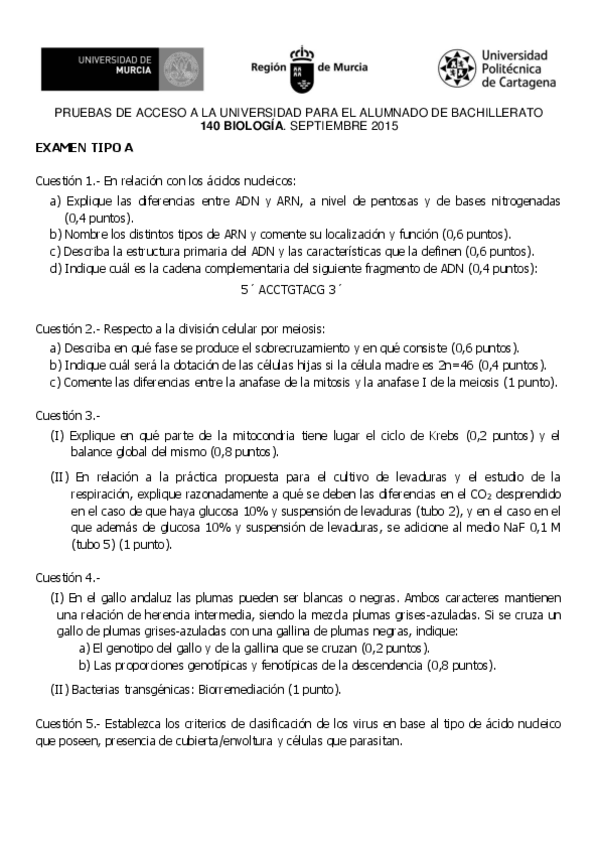 UNIVERSIDAD DE MURCIA

Región de Murcia

Universidad Politécnica de Cartagena

PRUEBAS DE ACCESO A LA UNIVERSIDAD PARA EL ALUMNADO DE BACHILLERATO
140 BIOLOGÍA. SEPTIEMBRE 2015

EXAMEN TIPO A

Cuestión 1.- En relación con los ácidos nucleicos:
a) Explique las diferencias entre ADN y ARN, a nivel de pentosas y de bases nitrogenadas (0,4 puntos).
b) Nombre los distintos tipos de ARN y comente su localización y función (0,6 puntos).
c) Describa la estructura primaria del ADN y las características que la definen (0,6 puntos).
d) Indique cuál es la cadena complementaria del siguiente fragmento de ADN (0,4 puntos):

5´ ACCTGTACG 3´

Cuestión 2.- Respecto a la división celular por meiosis:
a) Describa en qué fase se produce el sobrecruzamiento y en qué consiste (0,6 puntos).
b) Indique cuál será la dotación de las células hijas si la célula madre es 2n=46 (0,4 puntos).
c) Comente las diferencias entre la anafase de la mitosis y la anafase I de la meiosis (1 punto).

Cuestión 3.-
(I) Explique en qué parte de la mitocondria tiene lugar el ciclo de Krebs (0,2 puntos) y el balance global del mismo (0,8 puntos).

(II) En relación a la práctica propuesta para el cultivo de levaduras y el estudio de la respiración, explique razonadamente a qué se deben las diferencias en el $CO_2$ desprendido en el caso de que haya glucosa 10% y suspensión de levaduras (tubo 2), y en el caso en el que además de glucosa 10% y suspensión de levaduras, se adicione al medio NaF 0,1 M (tubo 5) (1 punto).

Cuestión 4.-
(I) En el gallo andaluz las plumas pueden ser blancas o negras. Ambos caracteres mantienen una relación de herencia intermedia, siendo la mezcla plumas grises-azuladas. Si se cruza un gallo de plumas grises-azuladas con una gallina de plumas negras, indique:
a) El genotipo del gallo y de la gallina que se cruzan (0,2 puntos).
b) Las proporciones genotípicas y fenotípicas de la descendencia (0,8 puntos).

(II) Bacterias transgénicas: Biorremediación (1 punto).

Cuestión 5.- Establezca los criterios de clasificación de los virus en base al tipo de ácido nucleico que poseen, presencia de cubierta/envoltura y células que parasitan.